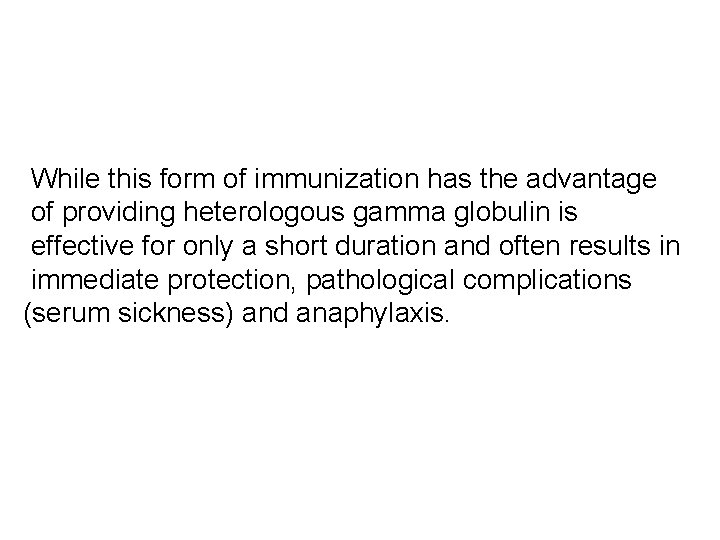 While this form of immunization has the advantage of providing heterologous gamma globulin is effective for only a short duration and often results in immediate protection, pathological complications (serum sickness) and anaphylaxis.